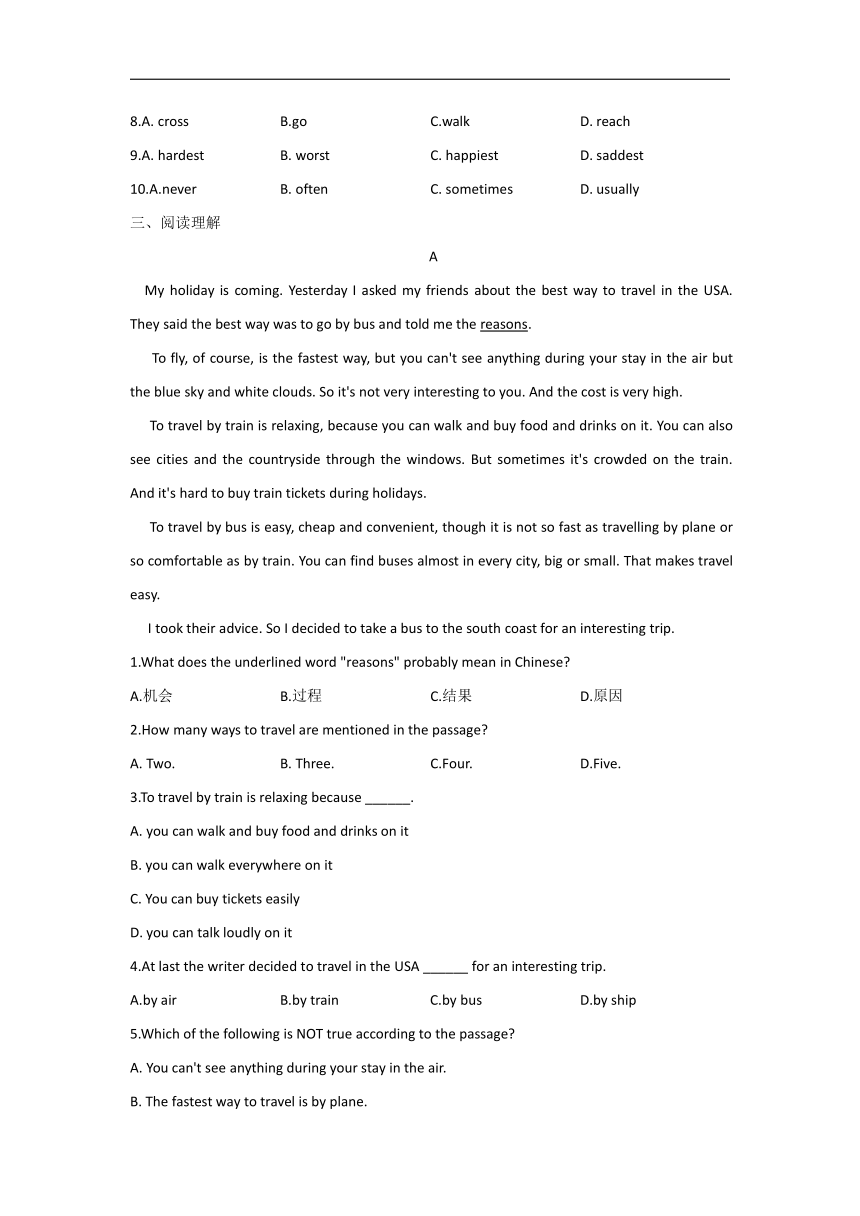 8.A. cross B.go C.walk D. reach

9.A. hardest B. worst C. happiest D. saddest

10.A.never B. often C. sometimes D. usually

三、阅读理解

A

My holiday is coming. Yesterday I asked my friends about the best way to travel in the USA. They said the best way was to go by bus and told me the reasons.

To fly, of course, is the fastest way, but you can't see anything during your stay in the air but the blue sky and white clouds. So it's not very interesting to you. And the cost is very high.

To travel by train is relaxing, because you can walk and buy food and drinks on it. You can also see cities and the countryside through the windows. But sometimes it's crowded on the train. And it's hard to buy train tickets during holidays.

To travel by bus is easy, cheap and convenient, though it is not so fast as travelling by plane or so comfortable as by train. You can find buses almost in every city, big or small. That makes travel easy.

I took their advice. So I decided to take a bus to the south coast for an interesting trip.

1.What does the underlined word "reasons" probably mean in Chinese?

A.机会 B.过程 C.结果 D.原因

2.How many ways to travel are mentioned in the passage?

A. Two. B. Three. C.Four. D.Five.

3.To travel by train is relaxing because ______.

A. you can walk and buy food and drinks on it

B. you can walk everywhere on it

C. You can buy tickets easily

D. you can talk loudly on it

4.At last the writer decided to travel in the USA ______ for an interesting trip.

A.by air B.by train C.by bus D.by ship

5.Which of the following is NOT true according to the passage?

A. You can't see anything during your stay in the air.

B. The fastest way to travel is by plane.